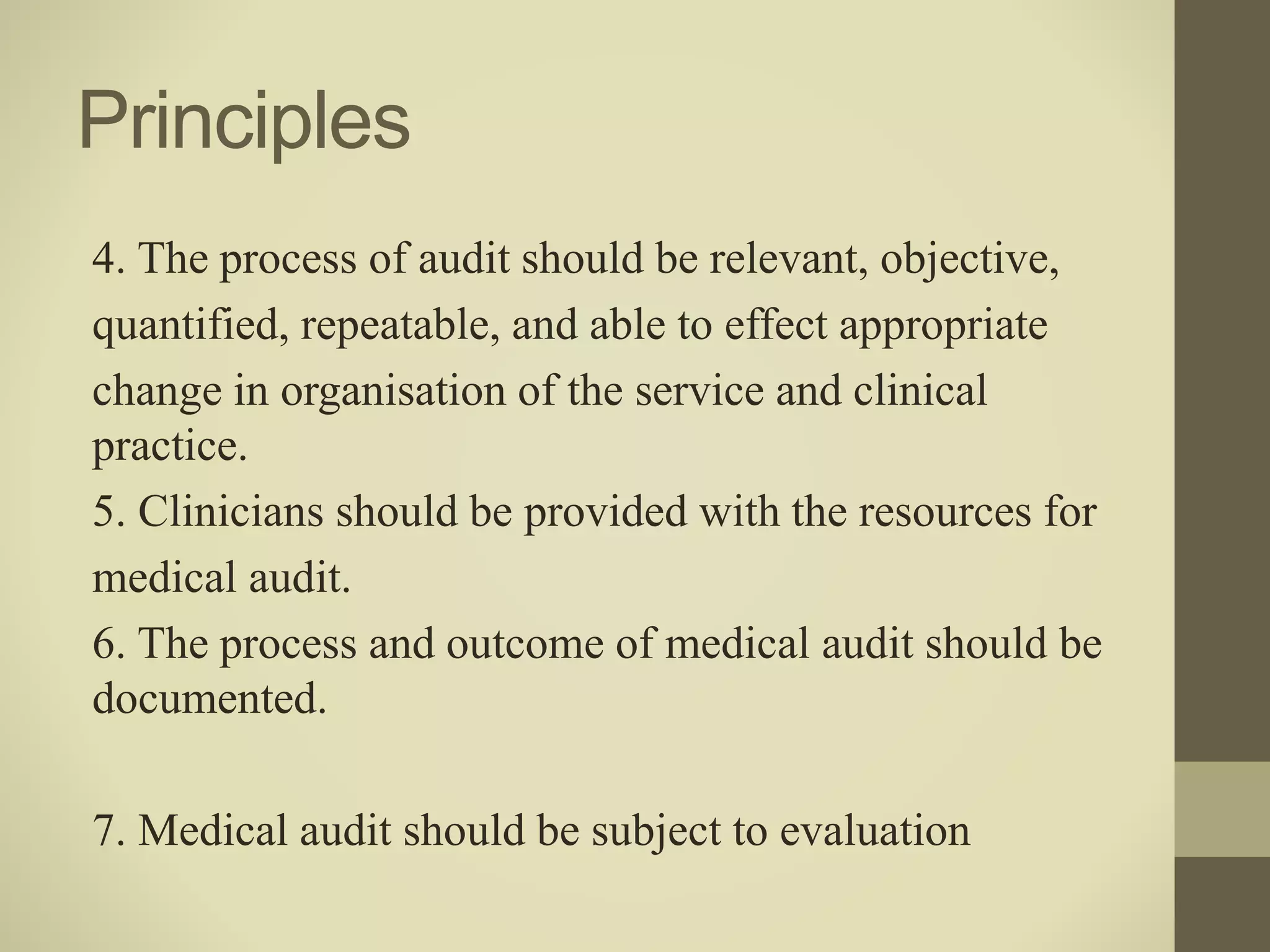 Principles

4. The process of audit should be relevant, objective, quantified, repeatable, and able to effect appropriate change in organisation of the service and clinical practice.

5. Clinicians should be provided with the resources for medical audit.

6. The process and outcome of medical audit should be documented.

7. Medical audit should be subject to evaluation